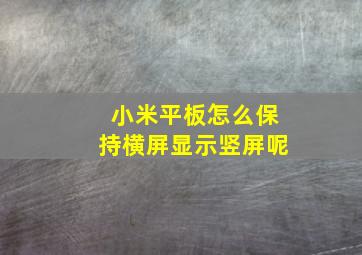 小米平板怎么保持横屏显示竖屏呢